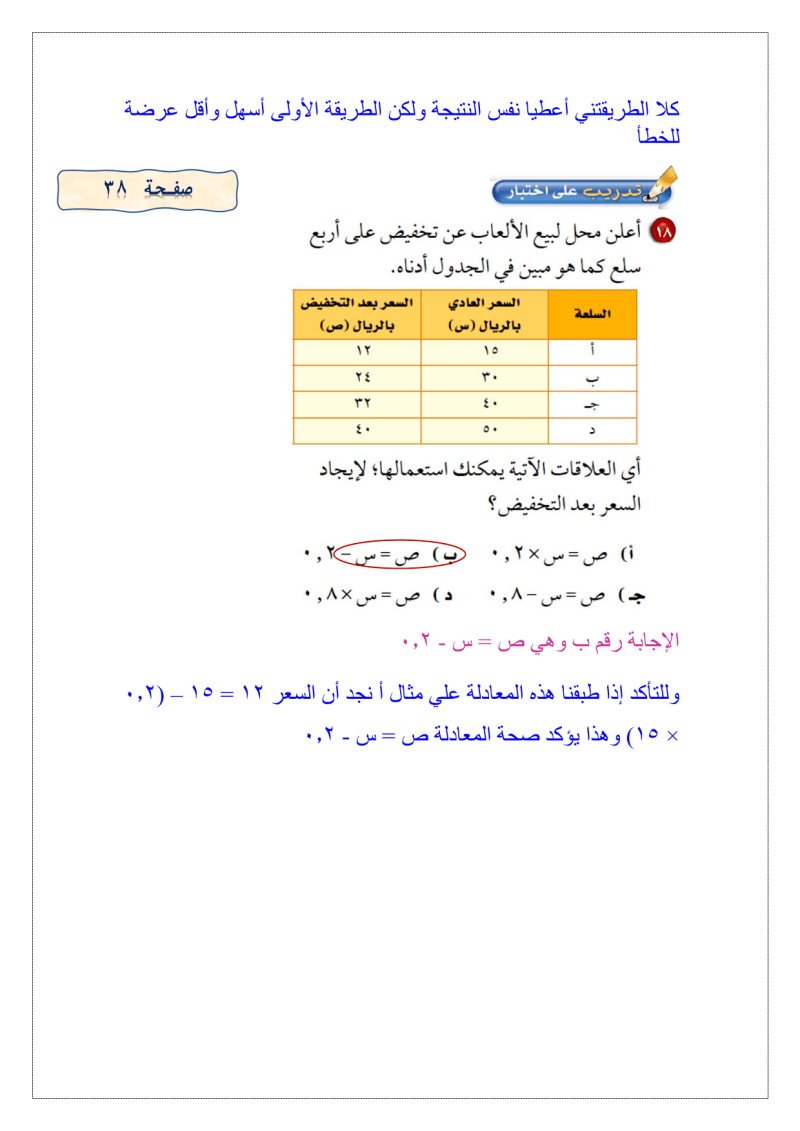 كلا الطريقتني أعطيا نفس النتيجة ولكن الطريقة الأولى أسهل وأقل عرضة للخطأ

صفحة ٣٨

تدريب على اختبار

١٨ أعلن محل لبيع الألعاب عن تخفيض على أربع سلع كما هو مبين في الجدول أدناه.

| السلعة | السعر العادي بالريال (س) | السعر بعد التخفيض بالريال (ص) |
|---|---|---|
| أ | ١٥ | ١٢ |
| ب | ٣٠ | ٢٤ |
| جـ | ٤٠ | ٣٢ |
| د | ٥٠ | ٤٠ |

أي العلاقات الآتية يمكنك استعمالها؛ لإيجاد السعر بعد التخفيض؟

أ) ص = س × ٠,٢    ب) ص = س − ٠,٢

جـ) ص = س − ٠,٨    د) ص = س × ٠,٨

الإجابة رقم ب وهي ص = س - ٠,٢

وللتأكد إذا طبقنا هذه المعادلة علي مثال أ نجد أن السعر ١٢ = ١٥ – (٠,٢ × ١٥) وهذا يؤكد صحة المعادلة ص = س - ٠,٢